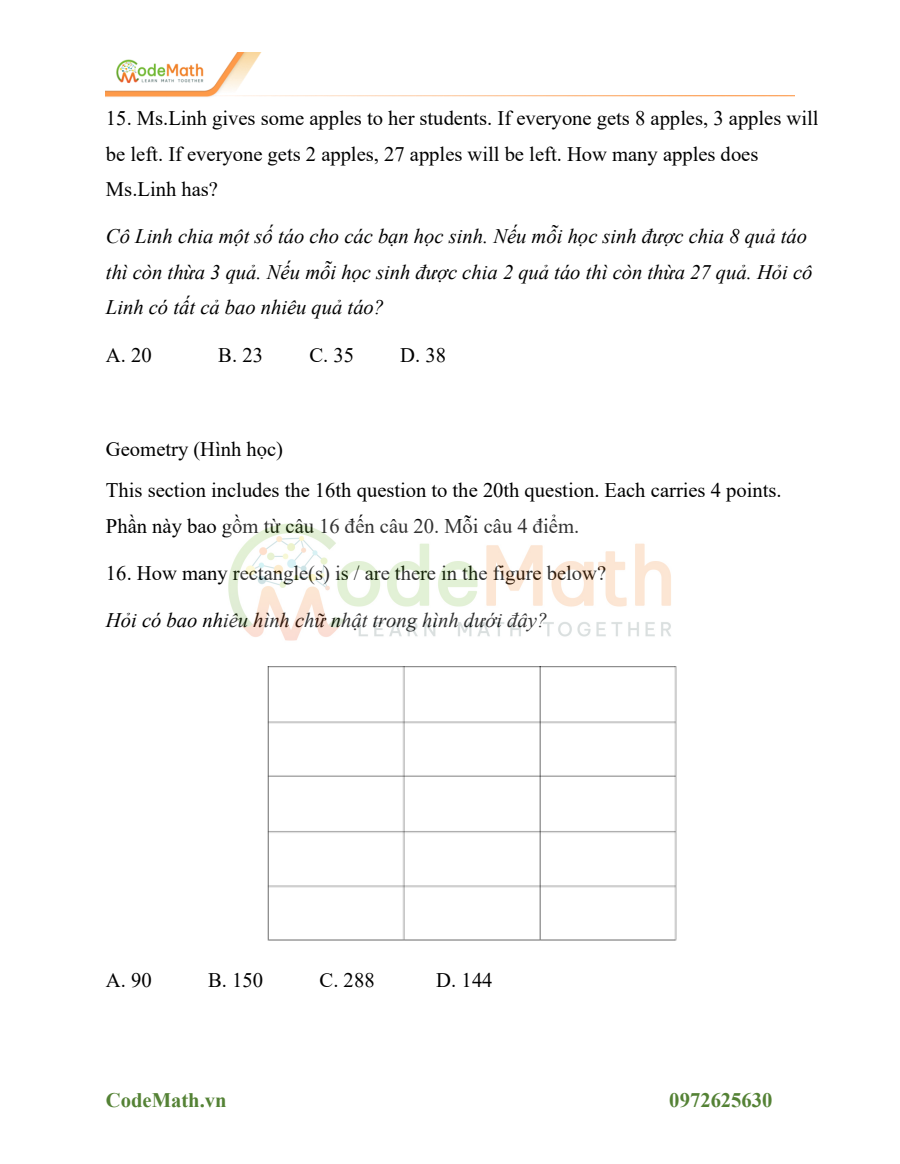 CodeMath
LEARN MATH TOGETHER

15. Ms.Linh gives some apples to her students. If everyone gets 8 apples, 3 apples will be left. If everyone gets 2 apples, 27 apples will be left. How many apples does Ms.Linh has?

Cô Linh chia một số táo cho các bạn học sinh. Nếu mỗi học sinh được chia 8 quả táo thì còn thừa 3 quả. Nếu mỗi học sinh được chia 2 quả táo thì còn thừa 27 quả. Hỏi cô Linh có tất cả bao nhiêu quả táo?

A. 20 B. 23 C. 35 D. 38

Geometry (Hình học)

This section includes the 16th question to the 20th question. Each carries 4 points.
Phần này bao gồm từ câu 16 đến câu 20. Mỗi câu 4 điểm.

16. How many rectangle(s) is / are there in the figure below?

Hỏi có bao nhiêu hình chữ nhật trong hình dưới đây?

CodeMath
LEARN MATH TOGETHER

A. 90 B. 150 C. 288 D. 144

CodeMath.vn 0972625630